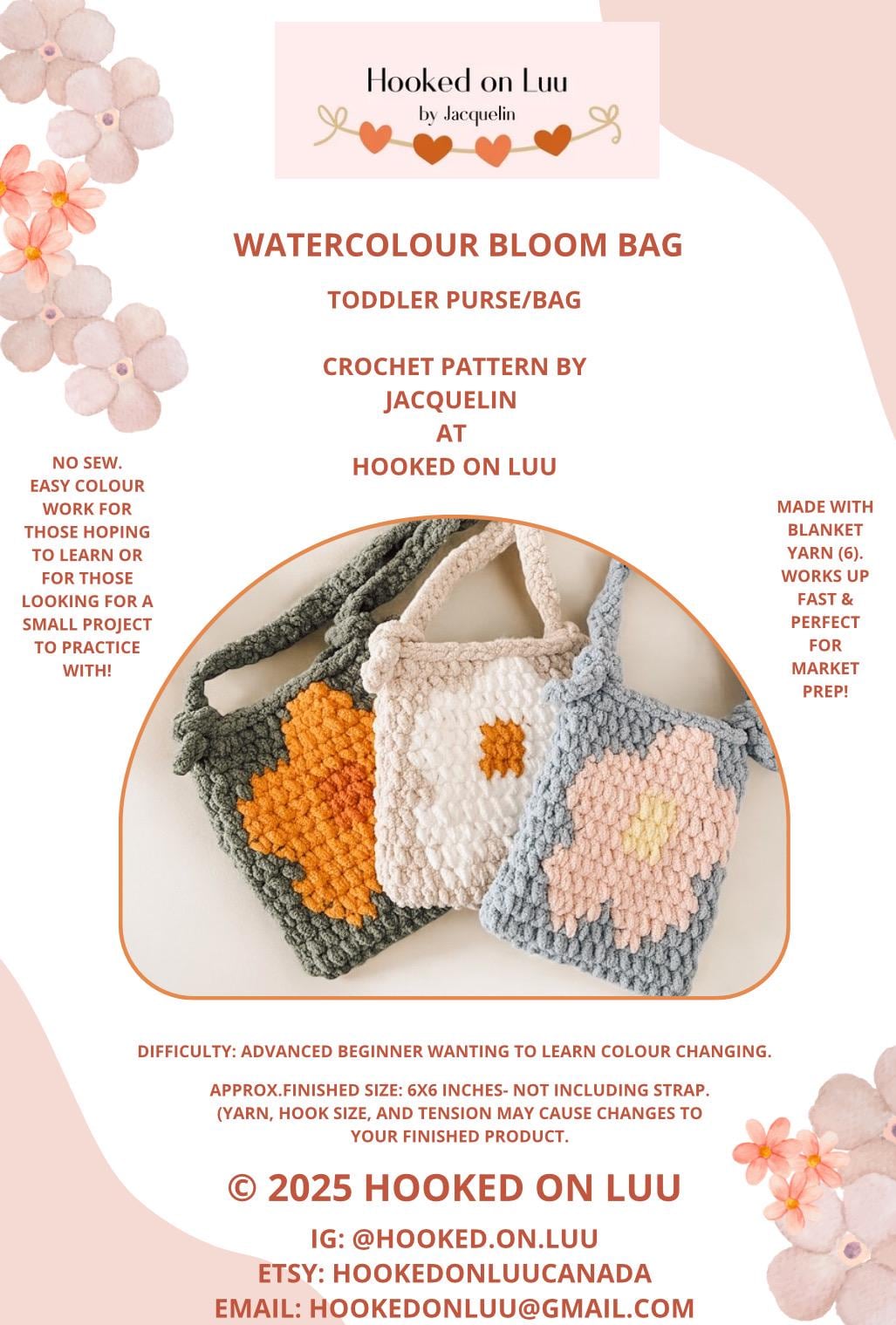 Hooked on Luu
by Jacquelin

WATERCOLOUR BLOOM BAG

TODDLER PURSE/BAG

CROCHET PATTERN BY
JACQUELIN
AT
HOOKED ON LUU

NO SEW.
EASY COLOUR WORK FOR THOSE HOPING TO LEARN OR FOR THOSE LOOKING FOR A SMALL PROJECT TO PRACTICE WITH!

MADE WITH BLANKET YARN (6). WORKS UP FAST & PERFECT FOR MARKET PREP!

DIFFICULTY: ADVANCED BEGINNER WANTING TO LEARN COLOUR CHANGING.

APPROX.FINISHED SIZE: 6X6 INCHES- NOT INCLUDING STRAP. (YARN, HOOK SIZE, AND TENSION MAY CAUSE CHANGES TO YOUR FINISHED PRODUCT.

© 2025 HOOKED ON LUU

IG: @HOOKED.ON.LUU
ETSY: HOOKEDONLUUCANADA
EMAIL: HOOKEDONLUU@GMAIL.COM